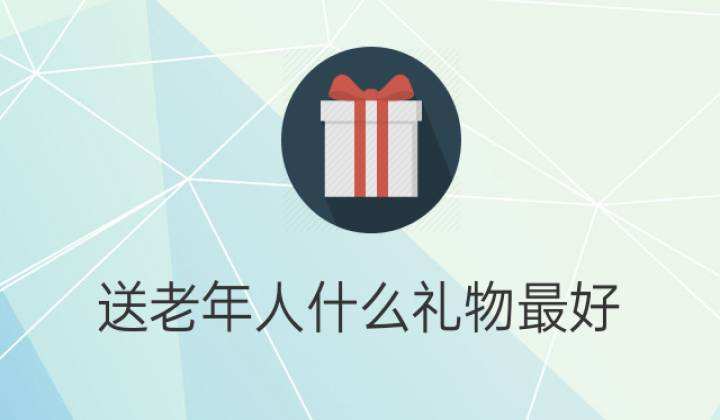 送老年人什么礼物最好